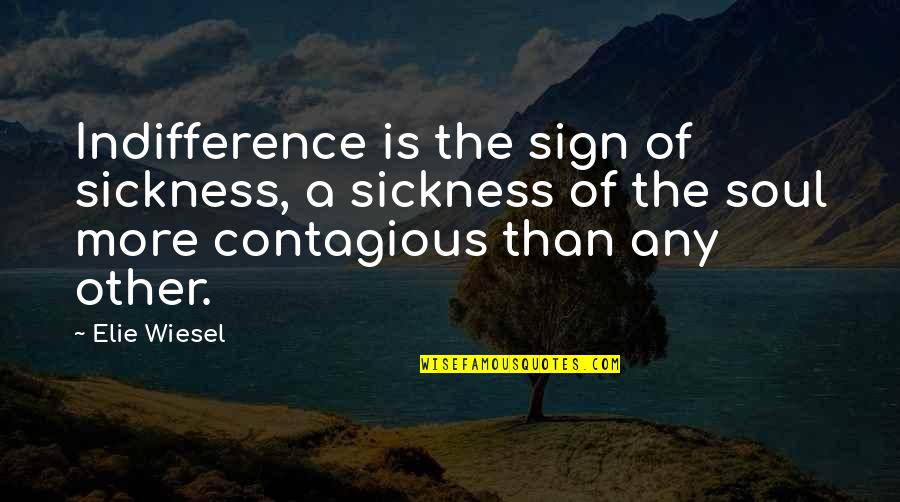 Indifference is the sign of sickness, a sickness of the soul more contagious than any other.

~ Elie Wiesel

WISEFAMOUSQUOTES.COM